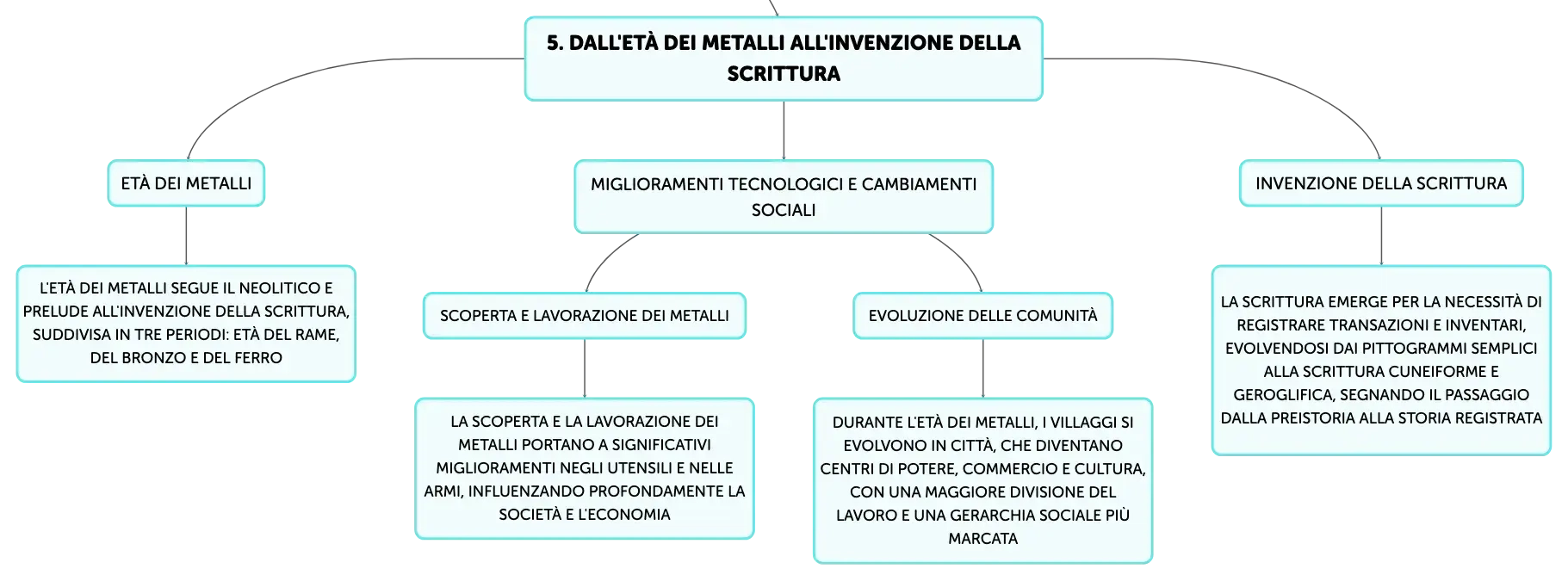 5. DALL'ETÀ DEI METALLI ALL'INVENZIONE DELLA SCRITTURA

ETÀ DEI METALLI

L'ETÀ DEI METALLI SEGUE IL NEOLITICO E PRELUDE ALL'INVENZIONE DELLA SCRITTURA, SUDDIVISA IN TRE PERIODI: ETÀ DEL RAME, DEL BRONZO E DEL FERRO

MIGLIORAMENTI TECNOLOGICI E CAMBIAMENTI SOCIALI

SCOPERTA E LAVORAZIONE DEI METALLI

LA SCOPERTA E LA LAVORAZIONE DEI METALLI PORTANO A SIGNIFICATIVI MIGLIORAMENTI NEGLI UTENSILI E NELLE ARMI, INFLUENZANDO PROFONDAMENTE LA SOCIETÀ E L'ECONOMIA

EVOLUZIONE DELLE COMUNITÀ

DURANTE L'ETÀ DEI METALLI, I VILLAGGI SI EVOLVONO IN CITTÀ, CHE DIVENTANO CENTRI DI POTERE, COMMERCIO E CULTURA, CON UNA MAGGIORE DIVISIONE DEL LAVORO E UNA GERARCHIA SOCIALE PIÙ MARCATA

INVENZIONE DELLA SCRITTURA

LA SCRITTURA EMERGE PER LA NECESSITÀ DI REGISTRARE TRANSAZIONI E INVENTARI, EVOLVENDOSI DAI PITTOGRAMMI SEMPLICI ALLA SCRITTURA CUNEIFORME E GEROGLIFICA, SEGNANDO IL PASSAGGIO DALLA PREISTORIA ALLA STORIA REGISTRATA